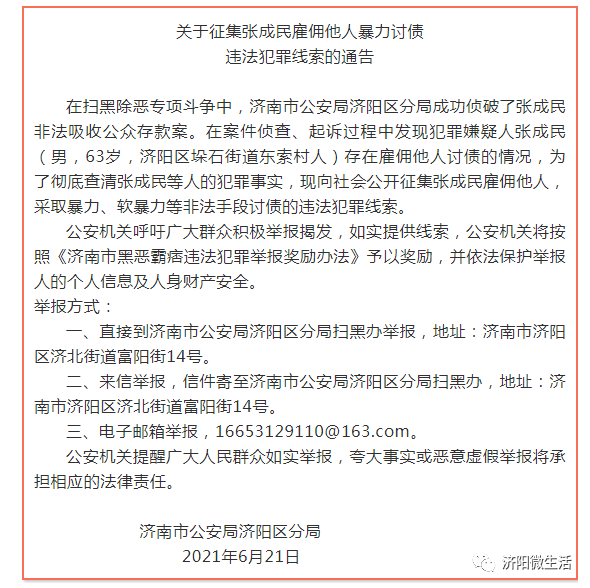 关于征集张成民雇佣他人暴力讨债
违法犯罪线索的通告

在扫黑除恶专项斗争中，济南市公安局济阳区分局成功侦破了张成民非法吸收公众存款案。在案件侦查、起诉过程中发现犯罪嫌疑人张成民（男，63岁，济阳区垛石街道东索村人）存在雇佣他人讨债的情况，为了彻底查清张成民等人的犯罪事实，现向社会公开征集张成民雇佣他人，采取暴力、软暴力等非法手段讨债的违法犯罪线索。

公安机关呼吁广大群众积极举报揭发，如实提供线索，公安机关将按照《济南市黑恶霸痞违法犯罪举报奖励办法》予以奖励，并依法保护举报人的个人信息及人身财产安全。

举报方式：

一、直接到济南市公安局济阳区分局扫黑办举报，地址：济南市济阳区济北街道富阳街14号。

二、来信举报，信件寄至济南市公安局济阳区分局扫黑办，地址：济南市济阳区济北街道富阳街14号。

三、电子邮箱举报，16653129110@163.com。

公安机关提醒广大人民群众如实举报，夸大事实或恶意虚假举报将承担相应的法律责任。

济南市公安局济阳区分局
2021年6月21日

济阳微生活